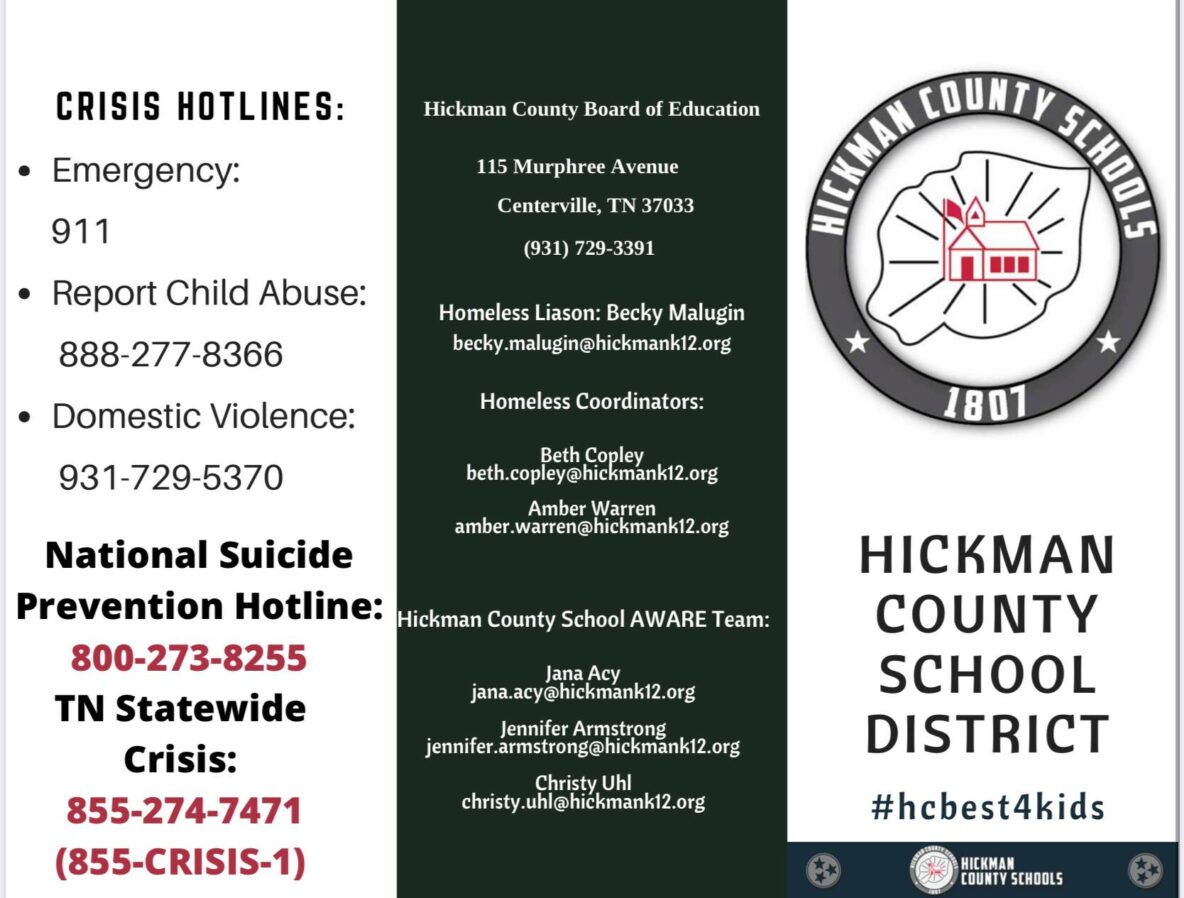 CRISIS HOTLINES:

• Emergency:
911

• Report Child Abuse:
888-277-8366

• Domestic Violence:
931-729-5370

National Suicide Prevention Hotline:
800-273-8255

TN Statewide Crisis:
855-274-7471
(855-CRISIS-1)

Hickman County Board of Education

115 Murphree Avenue
Centerville, TN 37033
(931) 729-3391

Homeless Liason: Becky Malugin
becky.malugin@hickmank12.org

Homeless Coordinators:

Beth Copley
beth.copley@hickmank12.org

Amber Warren
amber.warren@hickmank12.org

Hickman County School AWARE Team:

Jana Acy
jana.acy@hickmank12.org

Jennifer Armstrong
jennifer.armstrong@hickmank12.org

Christy Uhl
christy.uhl@hickmank12.org

HICKMAN COUNTY SCHOOLS
1807

HICKMAN
COUNTY
SCHOOL
DISTRICT

#hcbest4kids

HICKMAN
COUNTY SCHOOLS